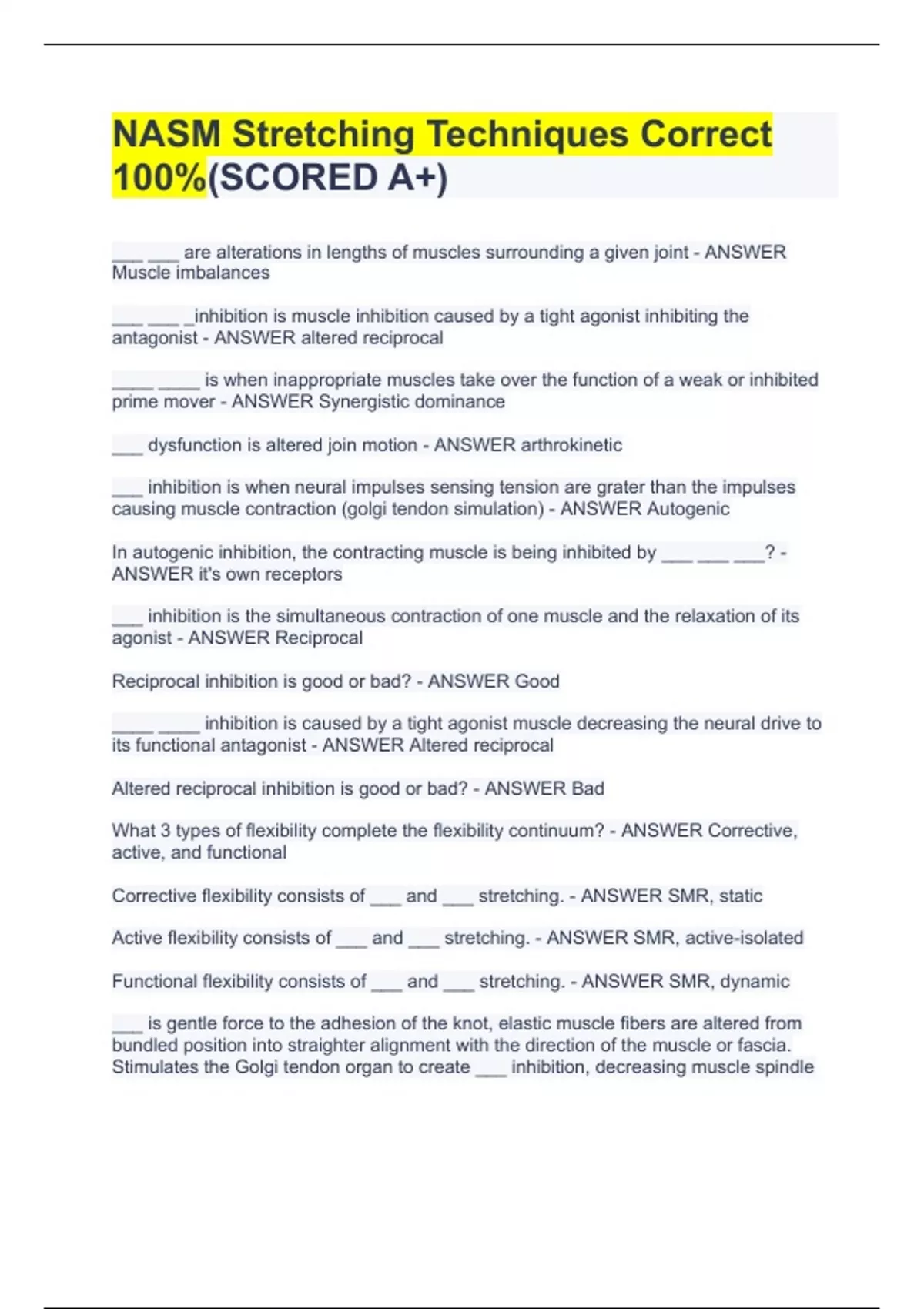 NASM Stretching Techniques Correct 100%(SCORED A+)

___ ___ are alterations in lengths of muscles surrounding a given joint - ANSWER Muscle imbalances

___ ___ _inhibition is muscle inhibition caused by a tight agonist inhibiting the antagonist - ANSWER altered reciprocal

____ ____ is when inappropriate muscles take over the function of a weak or inhibited prime mover - ANSWER Synergistic dominance

___ dysfunction is altered join motion - ANSWER arthrokinetic

___ inhibition is when neural impulses sensing tension are grater than the impulses causing muscle contraction (golgi tendon simulation) - ANSWER Autogenic

In autogenic inhibition, the contracting muscle is being inhibited by ___ ___ ___? - ANSWER it's own receptors

___ inhibition is the simultaneous contraction of one muscle and the relaxation of its agonist - ANSWER Reciprocal

Reciprocal inhibition is good or bad? - ANSWER Good

____ ____ inhibition is caused by a tight agonist muscle decreasing the neural drive to its functional antagonist - ANSWER Altered reciprocal

Altered reciprocal inhibition is good or bad? - ANSWER Bad

What 3 types of flexibility complete the flexibility continuum? - ANSWER Corrective, active, and functional

Corrective flexibility consists of ___ and ___ stretching. - ANSWER SMR, static

Active flexibility consists of ___ and ___ stretching. - ANSWER SMR, active-isolated

Functional flexibility consists of ___ and ___ stretching. - ANSWER SMR, dynamic

___ is gentle force to the adhesion of the knot, elastic muscle fibers are altered from bundled position into straighter alignment with the direction of the muscle or fascia. Stimulates the Golgi tendon organ to create ___ inhibition, decreasing muscle spindle